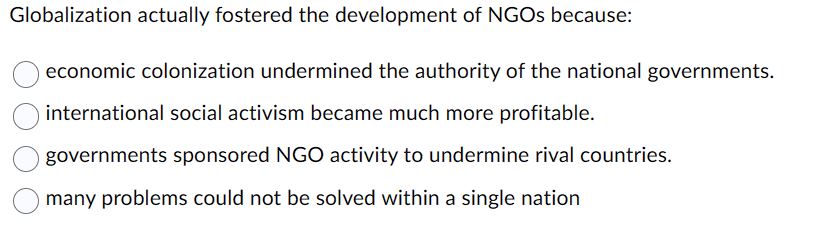 Globalization actually fostered the development of NGOs because:

economic colonization undermined the authority of the national governments.

international social activism became much more profitable.

governments sponsored NGO activity to undermine rival countries.

many problems could not be solved within a single nation